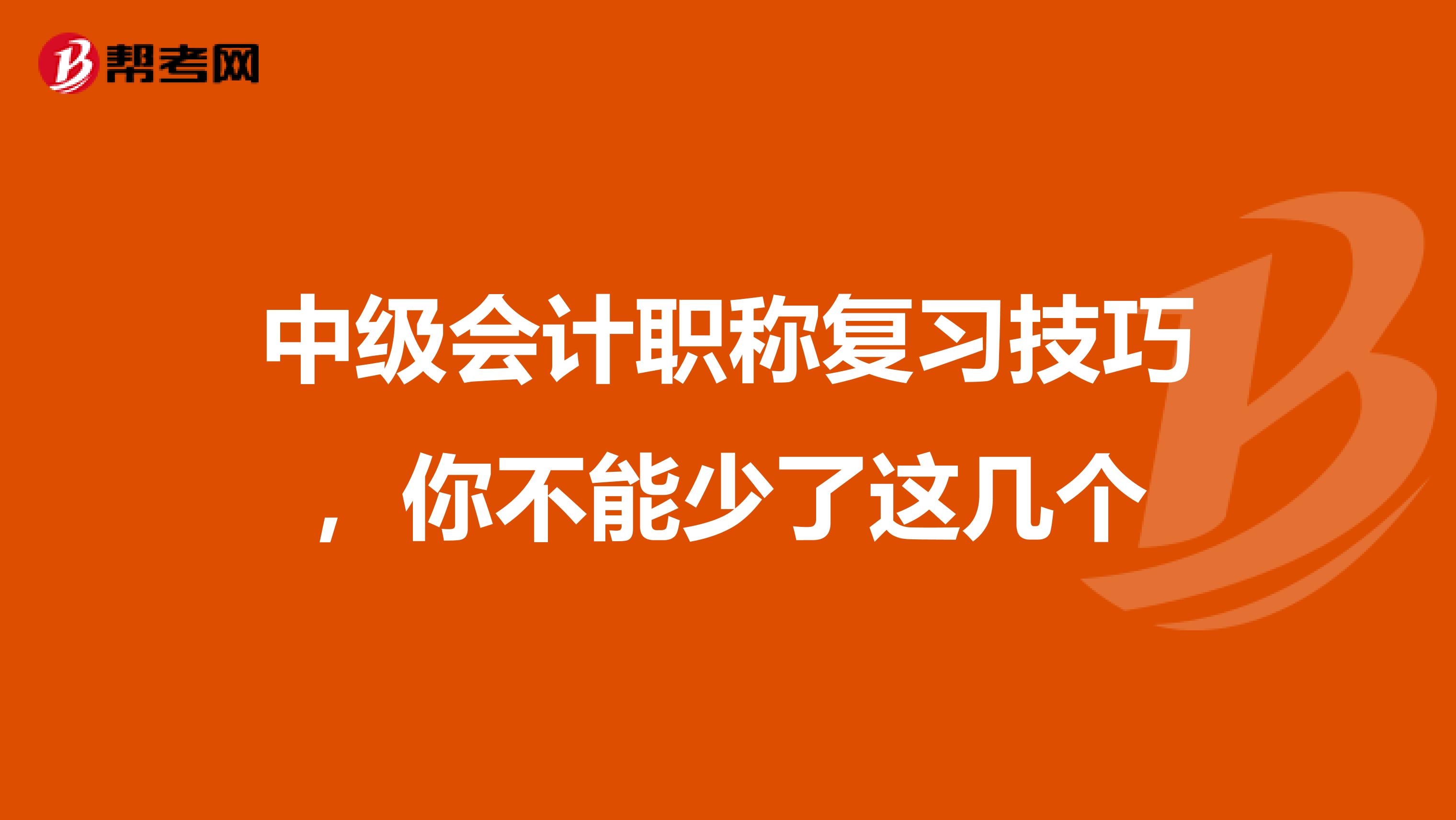 帮考网

中级会计职称复习技巧，你不能少了这几个